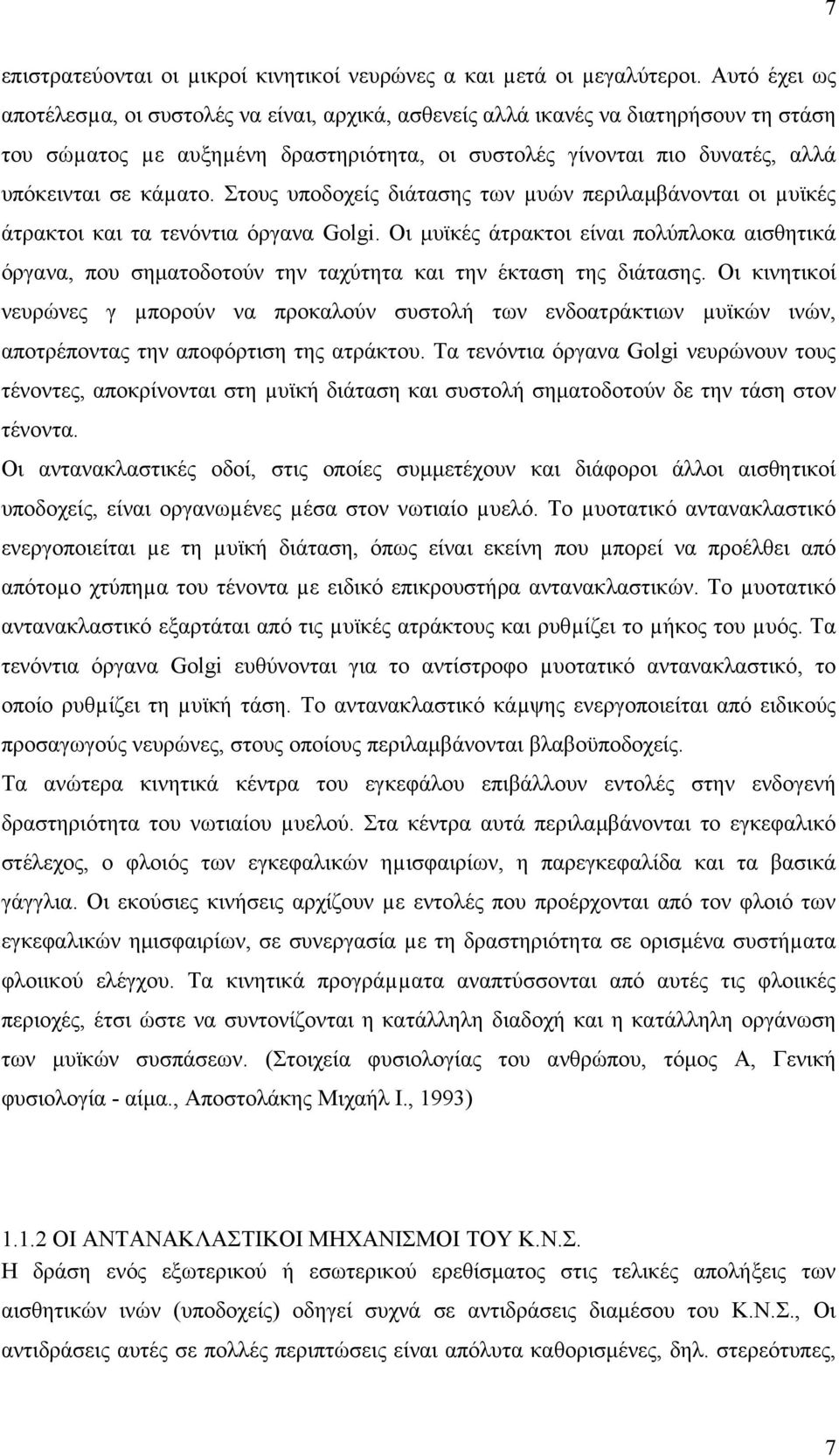 7

επιστρατεύονται οι μικροί κινητικοί νευρώνες α και μετά οι μεγαλύτεροι. Αυτό έχει ως αποτέλεσμα, οι συστολές να είναι, αρχικά, ασθενείς αλλά ικανές να διατηρήσουν τη στάση του σώματος με αυξημένη δραστηριότητα, οι συστολές γίνονται πιο δυνατές, αλλά υπόκεινται σε κάματο. Στους υποδοχείς διάτασης των μυών περιλαμβάνονται οι μυϊκές άτρακτοι και τα τενόντια όργανα Golgi. Οι μυϊκές άτρακτοι είναι πολύπλοκα αισθητικά όργανα, που σηματοδοτούν την ταχύτητα και την έκταση της διάτασης. Οι κινητικοί νευρώνες γ μπορούν να προκαλούν συστολή των ενδοατράκτιων μυϊκών ινών, αποτρέποντας την αποφόρτιση της ατράκτου. Τα τενόντια όργανα Golgi νευρώνουν τους τένοντες, αποκρίνονται στη μυϊκή διάταση και συστολή σηματοδοτούν δε την τάση στον τένοντα.

Οι αντανακλαστικές οδοί, στις οποίες συμμετέχουν και διάφοροι άλλοι αισθητικοί υποδοχείς, είναι οργανωμένες μέσα στον νωτιαίο μυελό. Το μυοτατικό αντανακλαστικό ενεργοποιείται με τη μυϊκή διάταση, όπως είναι εκείνη που μπορεί να προέλθει από απότομο χτύπημα του τένοντα με ειδικό επικρουστήρα αντανακλαστικών. Το μυοτατικό αντανακλαστικό εξαρτάται από τις μυϊκές ατράκτους και ρυθμίζει το μήκος του μυός. Τα τενόντια όργανα Golgi ευθύνονται για το αντίστροφο μυοτατικό αντανακλαστικό, το οποίο ρυθμίζει τη μυϊκή τάση. Το αντανακλαστικό κάμψης ενεργοποιείται από ειδικούς προσαγωγούς νευρώνες, στους οποίους περιλαμβάνονται βλαβοϋποδοχείς.

Τα ανώτερα κινητικά κέντρα του εγκεφάλου επιβάλλουν εντολές στην ενδογενή δραστηριότητα του νωτιαίου μυελού. Στα κέντρα αυτά περιλαμβάνονται το εγκεφαλικό στέλεχος, ο φλοιός των εγκεφαλικών ημισφαιρίων, η παρεγκεφαλίδα και τα βασικά γάγγλια. Οι εκούσιες κινήσεις αρχίζουν με εντολές που προέρχονται από τον φλοιό των εγκεφαλικών ημισφαιρίων, σε συνεργασία με τη δραστηριότητα σε ορισμένα συστήματα φλοιικού ελέγχου. Τα κινητικά προγράμματα αναπτύσσονται από αυτές τις φλοιικές περιοχές, έτσι ώστε να συντονίζονται η κατάλληλη διαδοχή και η κατάλληλη οργάνωση των μυϊκών συσπάσεων. (Στοιχεία φυσιολογίας του ανθρώπου, τόμος Α, Γενική φυσιολογία - αίμα., Αποστολάκης Μιχαήλ Ι., 1993)

1.1.2 ΟΙ ΑΝΤΑΝΑΚΛΑΣΤΙΚΟΙ ΜΗΧΑΝΙΣΜΟΙ ΤΟΥ Κ.Ν.Σ.
Η δράση ενός εξωτερικού ή εσωτερικού ερεθίσματος στις τελικές απολήξεις των αισθητικών ινών (υποδοχείς) οδηγεί συχνά σε αντιδράσεις διαμέσου του Κ.Ν.Σ., Οι αντιδράσεις αυτές σε πολλές περιπτώσεις είναι απόλυτα καθορισμένες, δηλ. στερεότυπες,

7